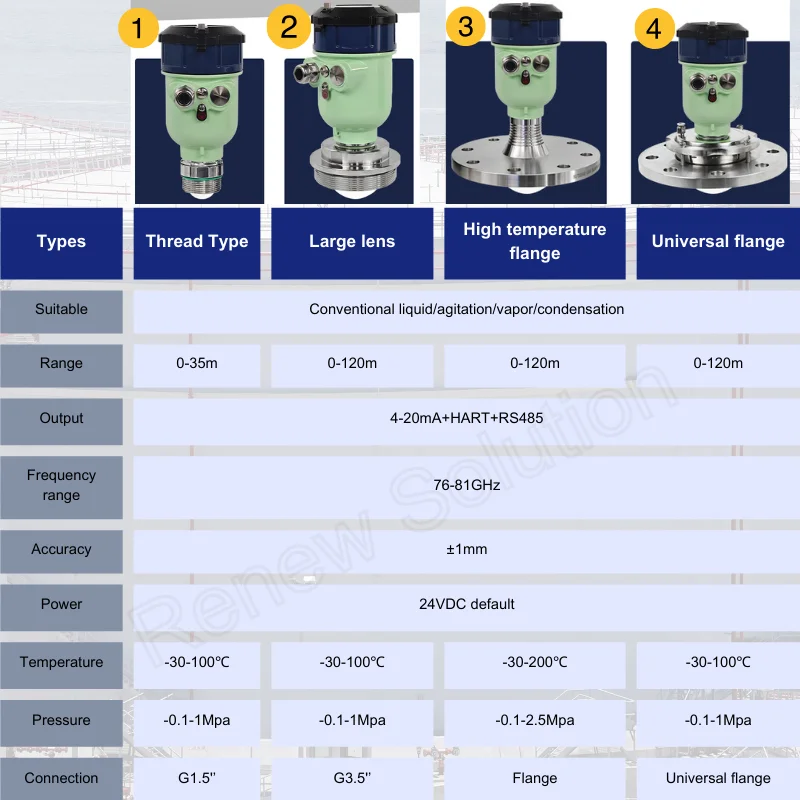 1 2 3 4

| Types | Thread Type | Large lens | High temperature flange | Universal flange |
|---|---|---|---|---|
| Suitable | Conventional liquid/agitation/vapor/condensation | | | |
| Range | 0-35m | 0-120m | 0-120m | 0-120m |
| Output | 4-20mA+HART+RS485 | | | |
| Frequency range | 76-81GHz | | | |
| Accuracy | ±1mm | | | |
| Power | 24VDC default | | | |
| Temperature | -30-100℃ | -30-100℃ | -30-200℃ | -30-100℃ |
| Pressure | -0.1-1Mpa | -0.1-1Mpa | -0.1-2.5Mpa | -0.1-1Mpa |
| Connection | G1.5'' | G3.5'' | Flange | Universal flange |

Renew Solution